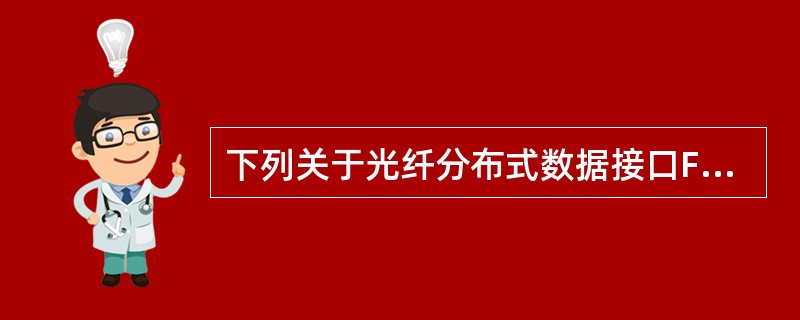 下列关于光纤分布式数据接口F...